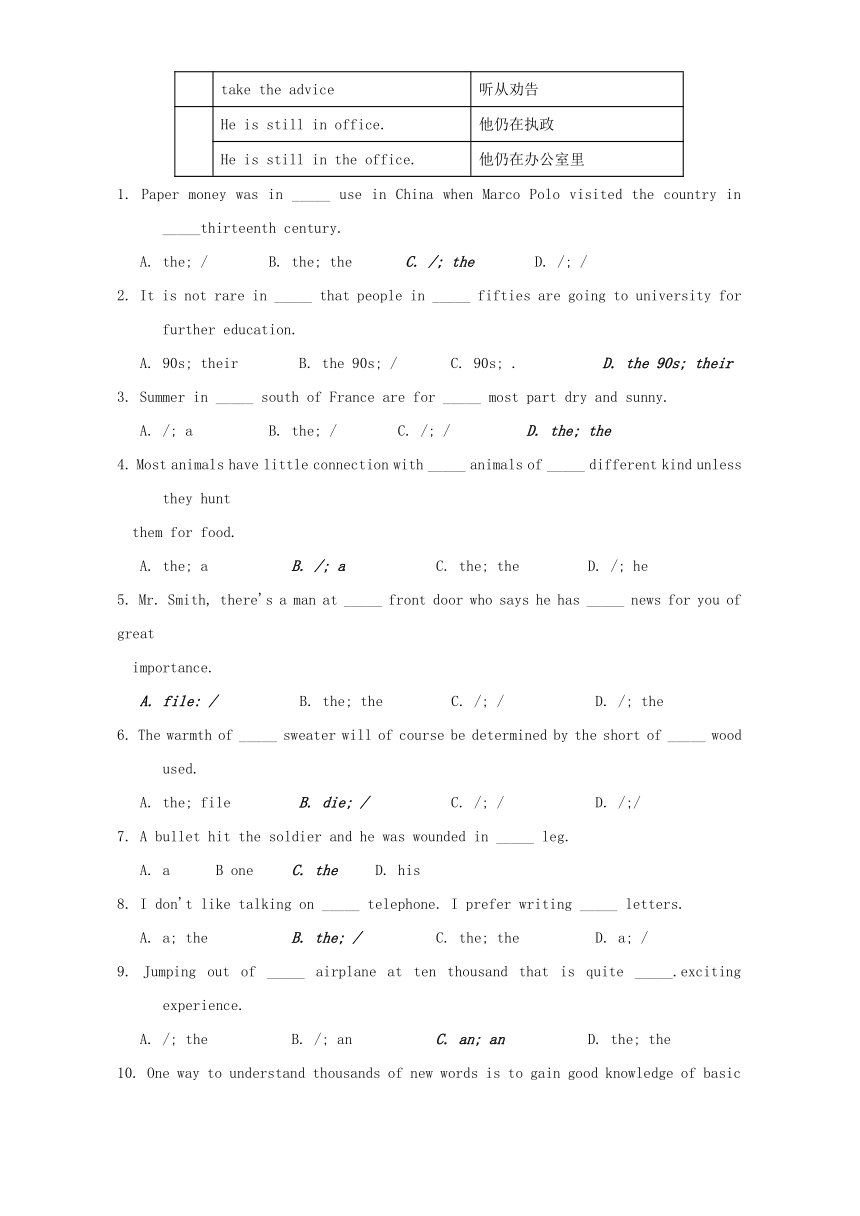 |  | take the advice | 听从劝告 |
|---|---|---|
|  | He is still in office. | 他仍在执政 |
|  | He is still in the office. | 他仍在办公室里 |

1. Paper money was in _____ use in China when Marco Polo visited the country in _____thirteenth century.

A. the; /　　B. the; the　　C. /; the　　D. /; /

2. It is not rare in _____ that people in _____ fifties are going to university for further education.

A. 90s; their　　B. the 90s; /　　C. 90s; .　　D. the 90s; their

3. Summer in _____ south of France are for _____ most part dry and sunny.

A. /; a　　B. the; /　　C. /; /　　D. the; the

4. Most animals have little connection with _____ animals of _____ different kind unless they hunt

them for food.

A. the; a　　B. /; a　　C. the; the　　D. /; he

5. Mr. Smith, there's a man at _____ front door who says he has _____ news for you of great

importance.

A. file: /　　B. the; the　　C. /; /　　D. /; the

6. The warmth of _____ sweater will of course be determined by the short of _____ wood used.

A. the; file　　B. die; /　　C. /; /　　D. /;/

7. A bullet hit the soldier and he was wounded in _____ leg.

A. a　　B one　　C. the　　D. his

8. I don't like talking on _____ telephone. I prefer writing _____ letters.

A. a; the　　B. the; /　　C. the; the　　D. a; /

9. Jumping out of _____ airplane at ten thousand that is quite _____.exciting experience.

A. /; the　　B. /; an　　C. an; an　　D. the; the

10. One way to understand thousands of new words is to gain good knowledge of basic